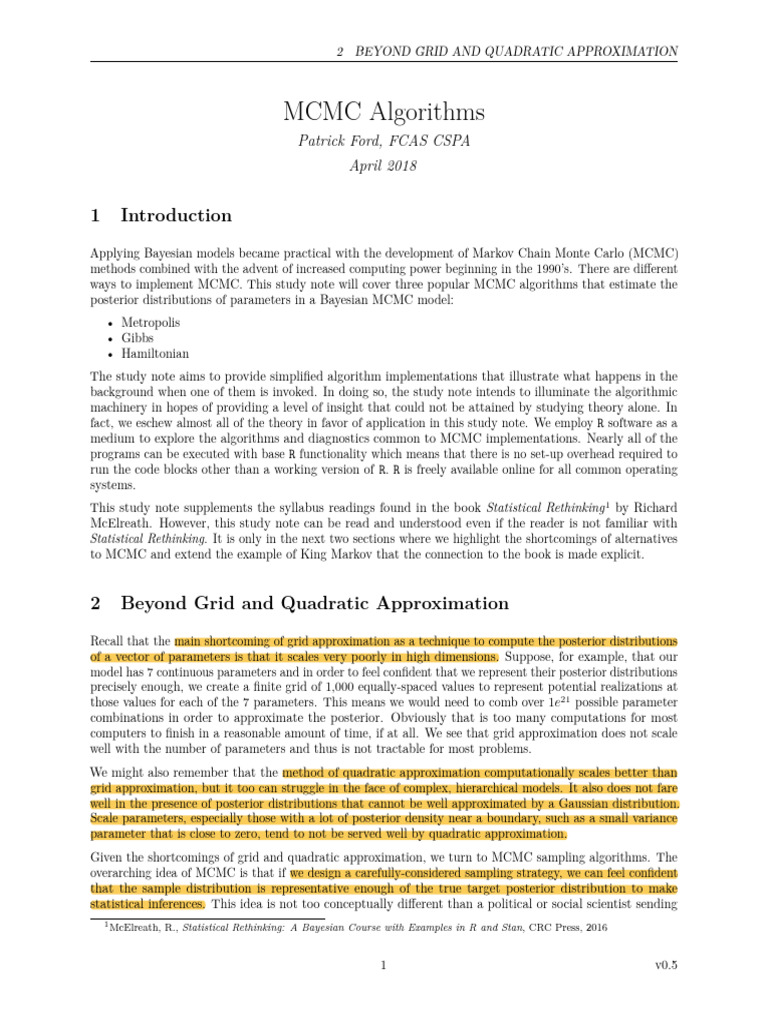 2 BEYOND GRID AND QUADRATIC APPROXIMATION

MCMC Algorithms

Patrick Ford, FCAS CSPA

April 2018

1 Introduction

Applying Bayesian models became practical with the development of Markov Chain Monte Carlo (MCMC) methods combined with the advent of increased computing power beginning in the 1990's. There are different ways to implement MCMC. This study note will cover three popular MCMC algorithms that estimate the posterior distributions of parameters in a Bayesian MCMC model:

• Metropolis
• Gibbs
• Hamiltonian

The study note aims to provide simplified algorithm implementations that illustrate what happens in the background when one of them is invoked. In doing so, the study note intends to illuminate the algorithmic machinery in hopes of providing a level of insight that could not be attained by studying theory alone. In fact, we eschew almost all of the theory in favor of application in this study note. We employ R software as a medium to explore the algorithms and diagnostics common to MCMC implementations. Nearly all of the programs can be executed with base R functionality which means that there is no set-up overhead required to run the code blocks other than a working version of R. R is freely available online for all common operating systems.

This study note supplements the syllabus readings found in the book Statistical Rethinking$^1$ by Richard McElreath. However, this study note can be read and understood even if the reader is not familiar with Statistical Rethinking. It is only in the next two sections where we highlight the shortcomings of alternatives to MCMC and extend the example of King Markov that the connection to the book is made explicit.

2 Beyond Grid and Quadratic Approximation

Recall that the main shortcoming of grid approximation as a technique to compute the posterior distributions of a vector of parameters is that it scales very poorly in high dimensions. Suppose, for example, that our model has 7 continuous parameters and in order to feel confident that we represent their posterior distributions precisely enough, we create a finite grid of 1,000 equally-spaced values to represent potential realizations at those values for each of the 7 parameters. This means we would need to comb over $1e^{21}$ possible parameter combinations in order to approximate the posterior. Obviously that is too many computations for most computers to finish in a reasonable amount of time, if at all. We see that grid approximation does not scale well with the number of parameters and thus is not tractable for most problems.

We might also remember that the method of quadratic approximation computationally scales better than grid approximation, but it too can struggle in the face of complex, hierarchical models. It also does not fare well in the presence of posterior distributions that cannot be well approximated by a Gaussian distribution. Scale parameters, especially those with a lot of posterior density near a boundary, such as a small variance parameter that is close to zero, tend to not be served well by quadratic approximation.

Given the shortcomings of grid and quadratic approximation, we turn to MCMC sampling algorithms. The overarching idea of MCMC is that if we design a carefully-considered sampling strategy, we can feel confident that the sample distribution is representative enough of the true target posterior distribution to make statistical inferences. This idea is not too conceptually different than a political or social scientist sending

$^1$McElreath, R., Statistical Rethinking: A Bayesian Course with Examples in R and Stan, CRC Press, 2016

1

v0.5